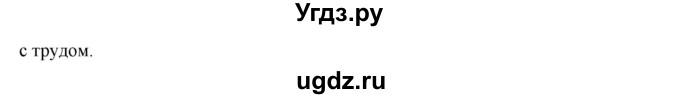 Угдз.ру

с трудом.

ugdz.ru